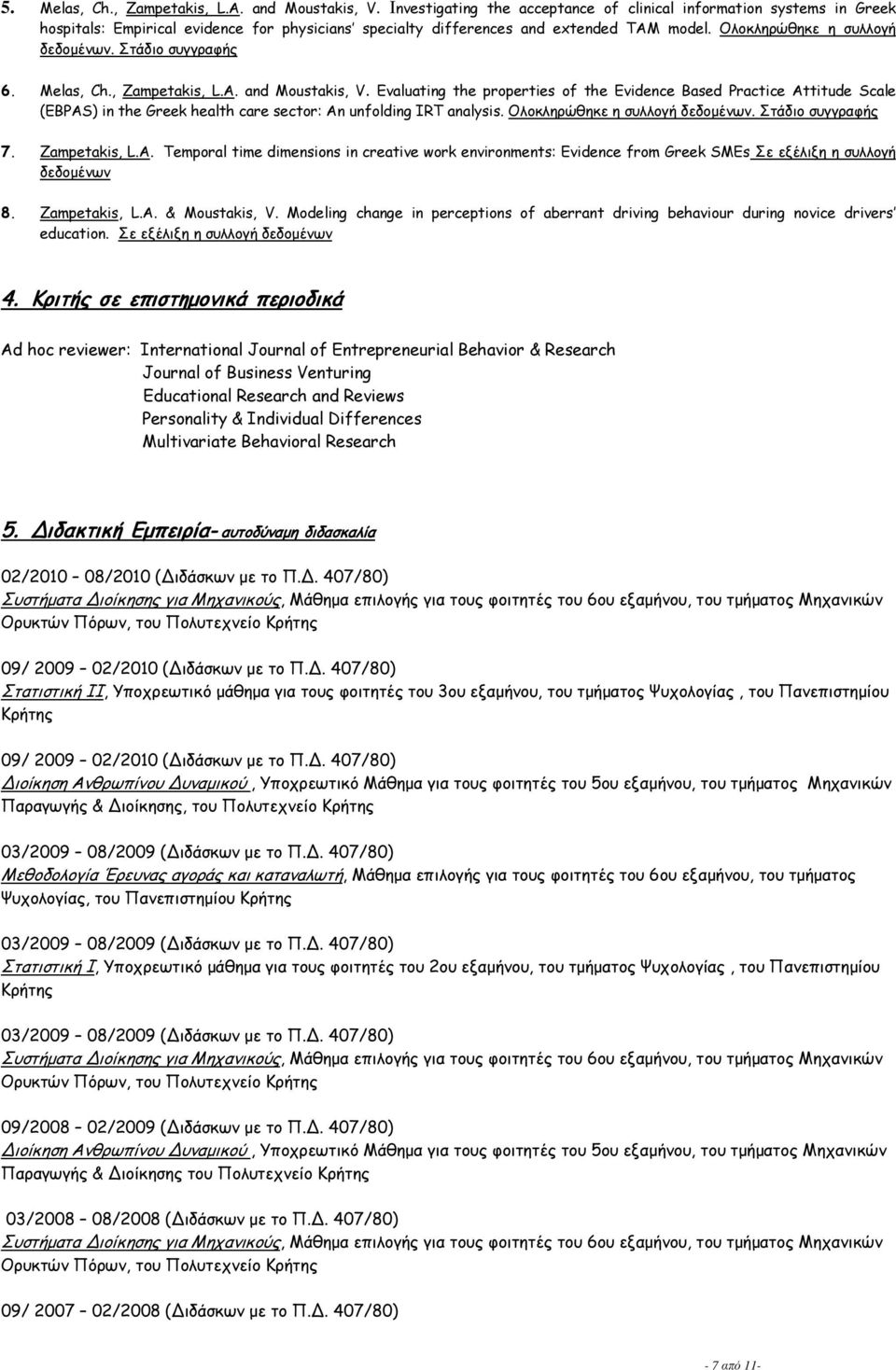 5. Melas, Ch., Zampetakis, L.A. and Moustakis, V. Investigating the acceptance of clinical information systems in Greek hospitals: Empirical evidence for physicians' specialty differences and extended TAM model. Ολοκληρώθηκε η συλλογή δεδομένων. Στάδιο συγγραφής

6. Melas, Ch., Zampetakis, L.A. and Moustakis, V. Evaluating the properties of the Evidence Based Practice Attitude Scale (EBPAS) in the Greek health care sector: An unfolding IRT analysis. Ολοκληρώθηκε η συλλογή δεδομένων. Στάδιο συγγραφής

7. Zampetakis, L.A. Temporal time dimensions in creative work environments: Evidence from Greek SMEs Σε εξέλιξη η συλλογή δεδομένων

8. Zampetakis, L.A. & Moustakis, V. Modeling change in perceptions of aberrant driving behaviour during novice drivers' education. Σε εξέλιξη η συλλογή δεδομένων

4. Κριτής σε επιστημονικά περιοδικά

Ad hoc reviewer: International Journal of Entrepreneurial Behavior & Research
Journal of Business Venturing
Educational Research and Reviews
Personality & Individual Differences
Multivariate Behavioral Research

5. Διδακτική Εμπειρία- αυτοδύναμη διδασκαλία

02/2010 – 08/2010 (Διδάσκων με το Π.Δ. 407/80)
Συστήματα Διοίκησης για Μηχανικούς, Μάθημα επιλογής για τους φοιτητές του 6ου εξαμήνου, του τμήματος Μηχανικών Ορυκτών Πόρων, του Πολυτεχνείο Κρήτης

09/ 2009 – 02/2010 (Διδάσκων με το Π.Δ. 407/80)
Στατιστική ΙΙ, Υποχρεωτικό μάθημα για τους φοιτητές του 3ου εξαμήνου, του τμήματος Ψυχολογίας , του Πανεπιστημίου Κρήτης

09/ 2009 – 02/2010 (Διδάσκων με το Π.Δ. 407/80)
Διοίκηση Ανθρωπίνου Δυναμικού , Υποχρεωτικό Μάθημα για τους φοιτητές του 5ου εξαμήνου, του τμήματος Μηχανικών Παραγωγής & Διοίκησης, του Πολυτεχνείο Κρήτης

03/2009 – 08/2009 (Διδάσκων με το Π.Δ. 407/80)
Μεθοδολογία Έρευνας αγοράς και καταναλωτή, Μάθημα επιλογής για τους φοιτητές του 6ου εξαμήνου, του τμήματος Ψυχολογίας, του Πανεπιστημίου Κρήτης

03/2009 – 08/2009 (Διδάσκων με το Π.Δ. 407/80)
Στατιστική Ι, Υποχρεωτικό μάθημα για τους φοιτητές του 2ου εξαμήνου, του τμήματος Ψυχολογίας , του Πανεπιστημίου Κρήτης

03/2009 – 08/2009 (Διδάσκων με το Π.Δ. 407/80)
Συστήματα Διοίκησης για Μηχανικούς, Μάθημα επιλογής για τους φοιτητές του 6ου εξαμήνου, του τμήματος Μηχανικών Ορυκτών Πόρων, του Πολυτεχνείο Κρήτης

09/2008 – 02/2009 (Διδάσκων με το Π.Δ. 407/80)
Διοίκηση Ανθρωπίνου Δυναμικού , Υποχρεωτικό Μάθημα για τους φοιτητές του 5ου εξαμήνου, του τμήματος Μηχανικών Παραγωγής & Διοίκησης του Πολυτεχνείο Κρήτης

03/2008 – 08/2008 (Διδάσκων με το Π.Δ. 407/80)
Συστήματα Διοίκησης για Μηχανικούς, Μάθημα επιλογής για τους φοιτητές του 6ου εξαμήνου, του τμήματος Μηχανικών Ορυκτών Πόρων, του Πολυτεχνείο Κρήτης

09/ 2007 – 02/2008 (Διδάσκων με το Π.Δ. 407/80)

- 7 από 11-